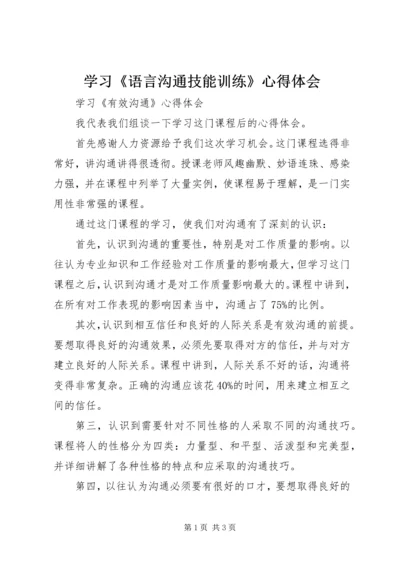 学习《语言沟通技能训练》心得体会

学习《有效沟通》心得体会

我代表我们组谈一下学习这门课程后的心得体会。

首先感谢人力资源给予我们这次学习机会。这门课程选得非常好，讲沟通讲得很透彻。授课老师风趣幽默、妙语连珠、感染力强，并在课程中列举了大量实例，使课程易于理解，是一门实用性非常强的课程。

通过这门课程的学习，使我们对沟通有了深刻的认识：

首先，认识到沟通的重要性，特别是对工作质量的影响。以往认为专业知识和工作经验对工作质量的影响最大，但学习这门课程之后，认识到沟通才是对工作质量影响最大的。课程中讲到，在所有对工作表现的影响因素当中，沟通占了75%的比例。

其次，认识到相互信任和良好的人际关系是有效沟通的前提。要想取得良好的沟通效果，必须先要取得对方的信任，并与对方建立良好的人际关系。课程中讲到，人际关系不好的话，沟通将变得非常复杂。正确的沟通应该花40%的时间，用来建立相互之间的信任。

第三，认识到需要针对不同性格的人采取不同的沟通技巧。课程将人的性格分为四类：力量型、和平型、活泼型和完美型，并详细讲解了各种性格的特点和应采取的沟通技巧。

第四，以往认为沟通必须要有很好的口才，要想取得良好的

第1页 共3页